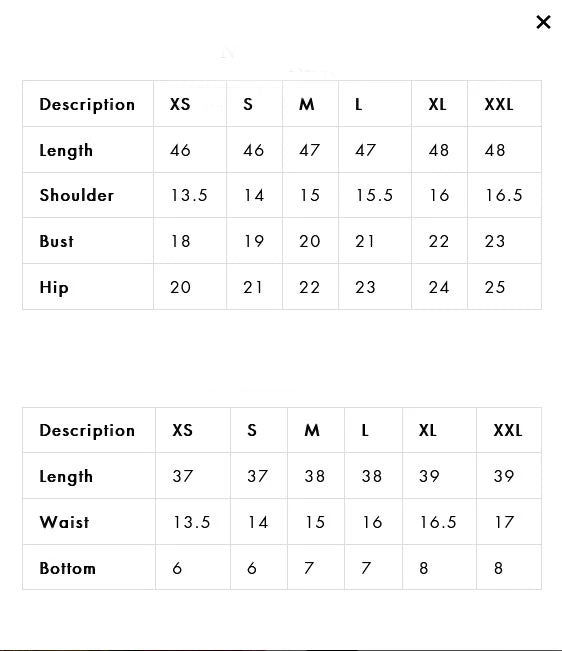 ×

| Description | XS | S | M | L | XL | XXL |
|---|---|---|---|---|---|---|
| Length | 46 | 46 | 47 | 47 | 48 | 48 |
| Shoulder | 13.5 | 14 | 15 | 15.5 | 16 | 16.5 |
| Bust | 18 | 19 | 20 | 21 | 22 | 23 |
| Hip | 20 | 21 | 22 | 23 | 24 | 25 |

| Description | XS | S | M | L | XL | XXL |
|---|---|---|---|---|---|---|
| Length | 37 | 37 | 38 | 38 | 39 | 39 |
| Waist | 13.5 | 14 | 15 | 16 | 16.5 | 17 |
| Bottom | 6 | 6 | 7 | 7 | 8 | 8 |